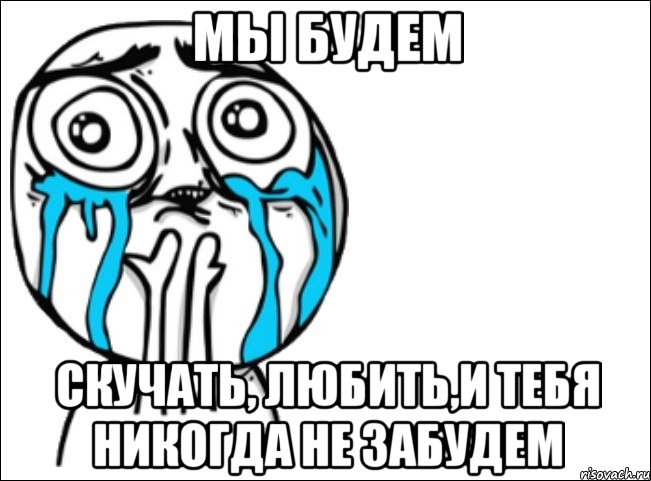 МЫ БУДЕМ

СКУЧАТЬ, ЛЮБИТЬ,И ТЕБЯ НИКОГДА НЕ ЗАБУДЕМ

risovach.ru